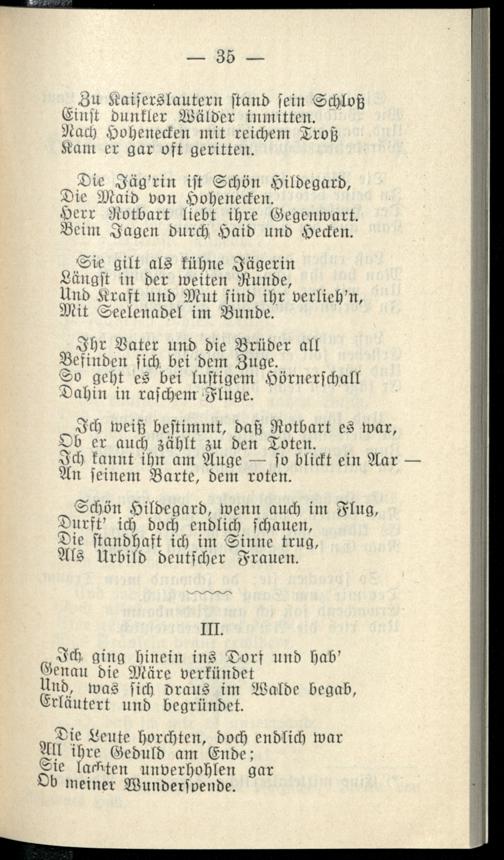 — 35 —

Zu Kaiserslautern stand sein Schloß
Einst dunkler Wälder inmitten.
Nach Hohenecken mit reichem Troß
Kam er gar oft geritten.

Die Jäg'rin ist Schön Hildegard,
Die Maid von Hohenecken.
Herr Rotbart liebt ihre Gegenwart.
Beim Jagen durch Haid und Hecken.

Sie gilt als kühne Jägerin
Längst in der weiten Runde,
Und Kraft und Mut sind ihr verlieh'n,
Mit Seelenadel im Bunde.

Ihr Vater und die Brüder all
Befinden sich bei dem Zuge.
So geht es bei lustigem Hörnerschall
Dahin in raschem Fluge.

Ich weiß bestimmt, daß Rotbart es war,
Ob er auch zählt zu den Toten.
Ich kannt ihn am Auge — so blickt ein Aar —
An seinem Barte, dem roten.

Schön Hildegard, wenn auch im Flug,
Durft' ich doch endlich schauen,
Die standhaft ich im Sinne trug,
Als Urbild deutscher Frauen.

III.

Ich ging hinein ins Dorf und hab'
Genau die Märe verkündet
Und, was sich draus im Walde begab,
Erläutert und begründet.

Die Leute horchten, doch endlich war
All ihre Geduld am Ende;
Sie lachten unverhohlen gar
Ob meiner Wunderspende.